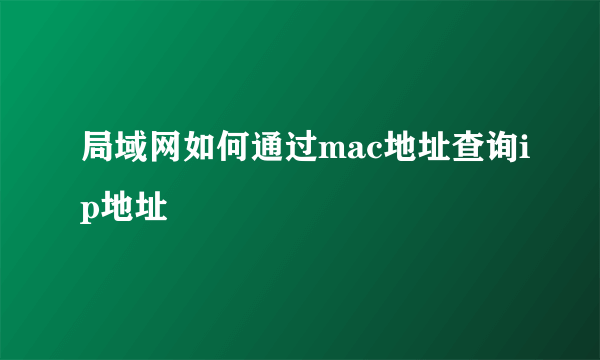 局域网如何通过mac地址查询ip地址